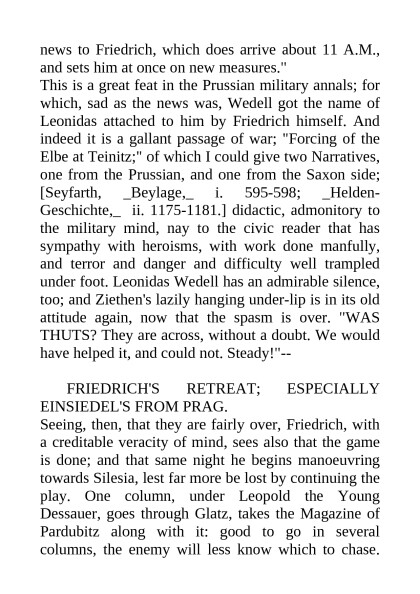 news to Friedrich, which does arrive about 11 A.M., and sets him at once on new measures."
This is a great feat in the Prussian military annals; for which, sad as the news was, Wedell got the name of Leonidas attached to him by Friedrich himself. And indeed it is a gallant passage of war; "Forcing of the Elbe at Teinitz;" of which I could give two Narratives, one from the Prussian, and one from the Saxon side; [Seyfarth, _Beylage,_ i. 595-598; _Helden-Geschichte,_ ii. 1175-1181.] didactic, admonitory to the military mind, nay to the civic reader that has sympathy with heroisms, with work done manfully, and terror and danger and difficulty well trampled under foot. Leonidas Wedell has an admirable silence, too; and Ziethen's lazily hanging under-lip is in its old attitude again, now that the spasm is over. "WAS THUTS? They are across, without a doubt. We would have helped it, and could not. Steady!"--

FRIEDRICH'S RETREAT; ESPECIALLY EINSIEDEL'S FROM PRAG.
Seeing, then, that they are fairly over, Friedrich, with a creditable veracity of mind, sees also that the game is done; and that same night he begins manoeuvring towards Silesia, lest far more be lost by continuing the play. One column, under Leopold the Young Dessauer, goes through Glatz, takes the Magazine of Pardubitz along with it: good to go in several columns, the enemy will less know which to chase.